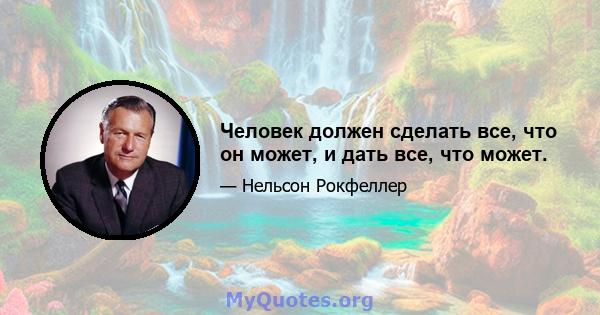 Человек должен сделать все, что он может, и дать все, что может.

— Нельсон Рокфеллер

MyQuotes.org